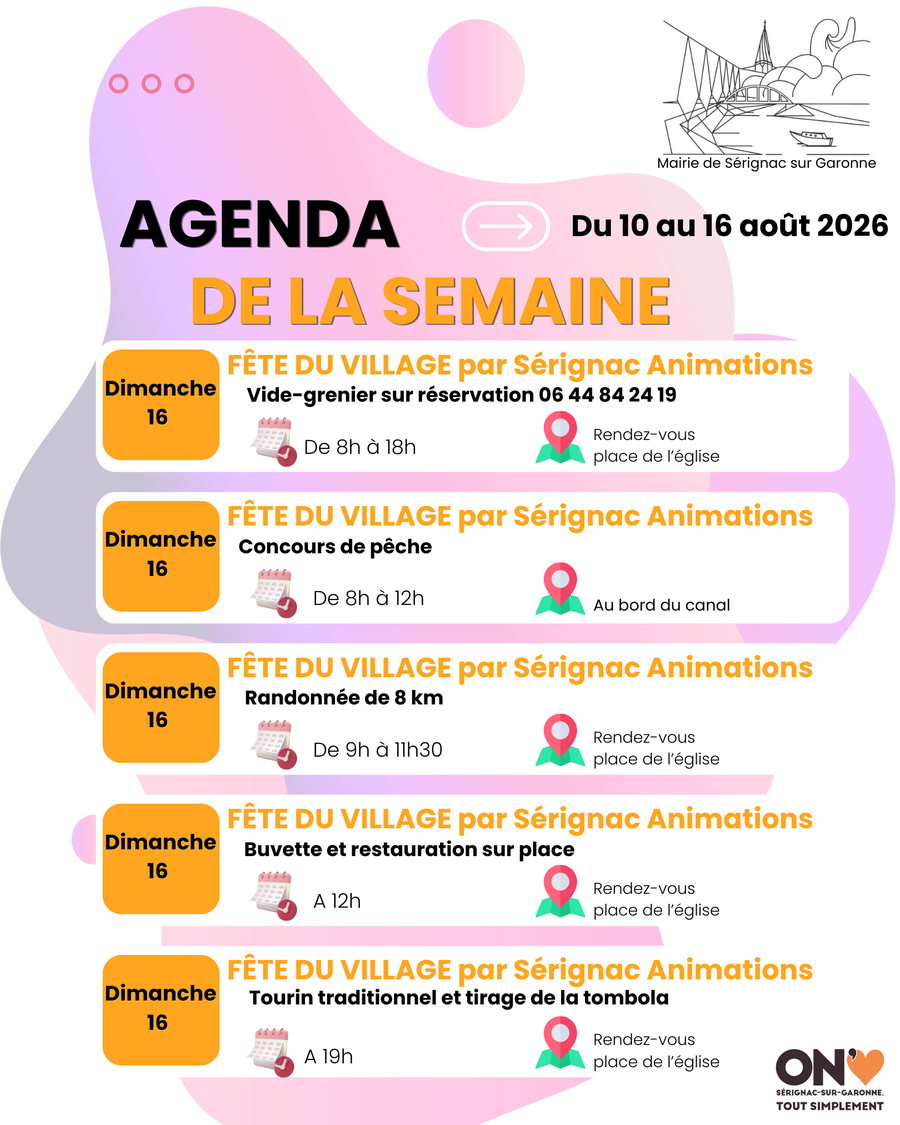 Mairie de Sérignac sur Garonne

AGENDA

Du 10 au 16 août 2026

DE LA SEMAINE

Dimanche 16

FÊTE DU VILLAGE par Sérignac Animations

Vide-grenier sur réservation 06 44 84 24 19

De 8h à 18h

Rendez-vous place de l'église

Dimanche 16

FÊTE DU VILLAGE par Sérignac Animations

Concours de pêche

De 8h à 12h

Au bord du canal

Dimanche 16

FÊTE DU VILLAGE par Sérignac Animations

Randonnée de 8 km

De 9h à 11h30

Rendez-vous place de l'église

Dimanche 16

FÊTE DU VILLAGE par Sérignac Animations

Buvette et restauration sur place

A 12h

Rendez-vous place de l'église

Dimanche 16

FÊTE DU VILLAGE par Sérignac Animations

Tourin traditionnel et tirage de la tombola

A 19h

Rendez-vous place de l'église

ON
SÉRIGNAC-SUR-GARONNE.
TOUT SIMPLEMENT